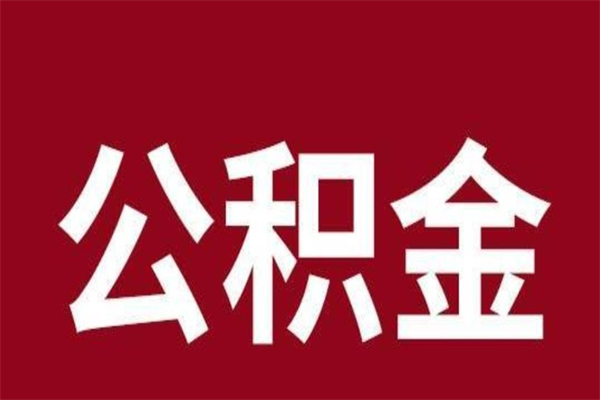 公积金